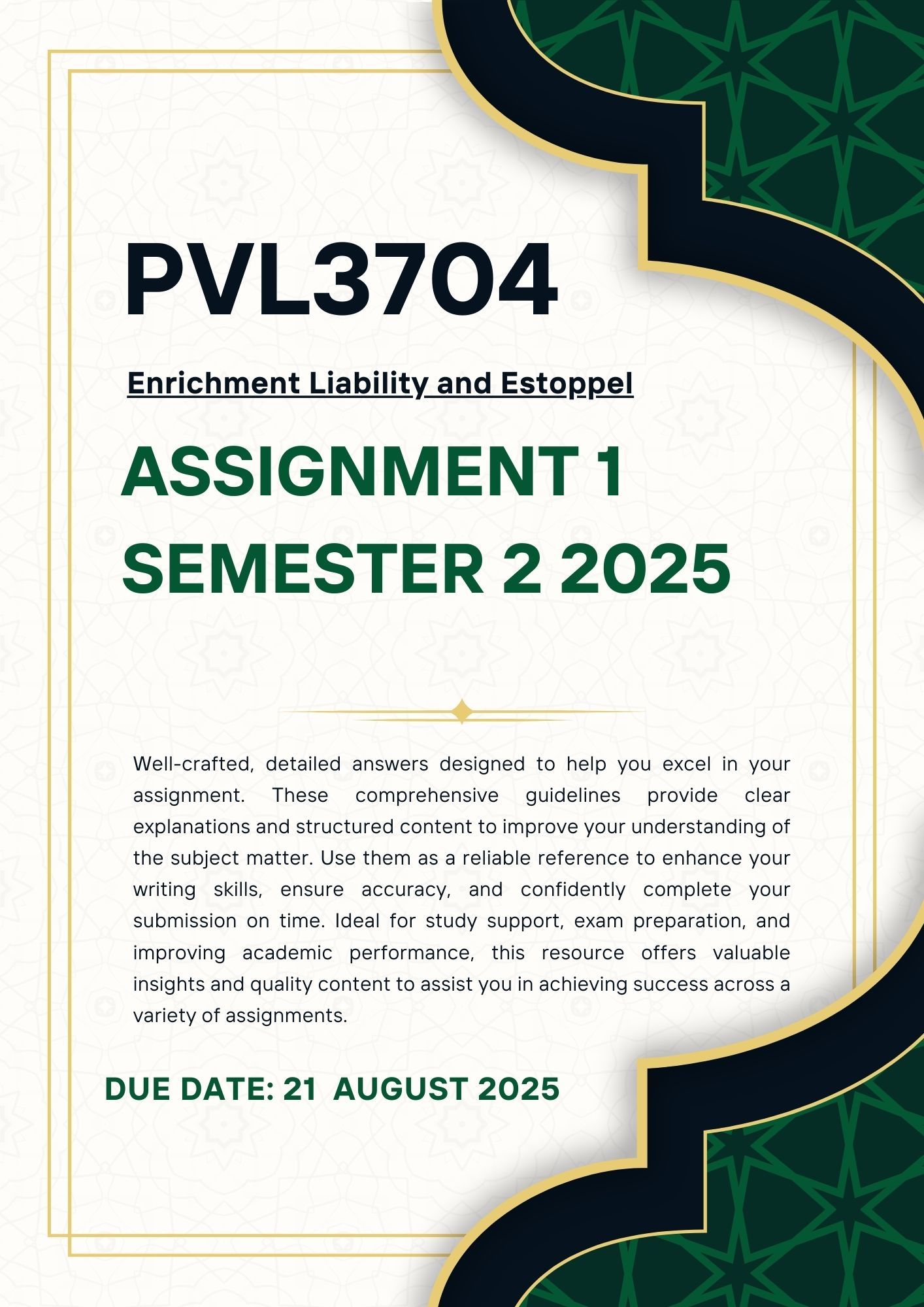 PVL3704

Enrichment Liability and Estoppel

ASSIGNMENT 1
SEMESTER 2 2025

Well-crafted, detailed answers designed to help you excel in your assignment. These comprehensive guidelines provide clear explanations and structured content to improve your understanding of the subject matter. Use them as a reliable reference to enhance your writing skills, ensure accuracy, and confidently complete your submission on time. Ideal for study support, exam preparation, and improving academic performance, this resource offers valuable insights and quality content to assist you in achieving success across a variety of assignments.

DUE DATE: 21 AUGUST 2025